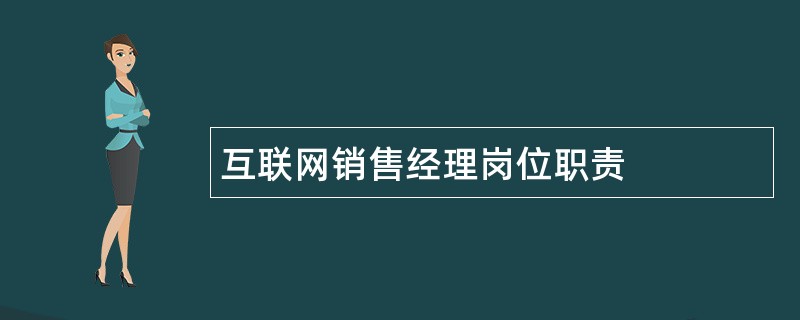 互联网销售经理岗位职责